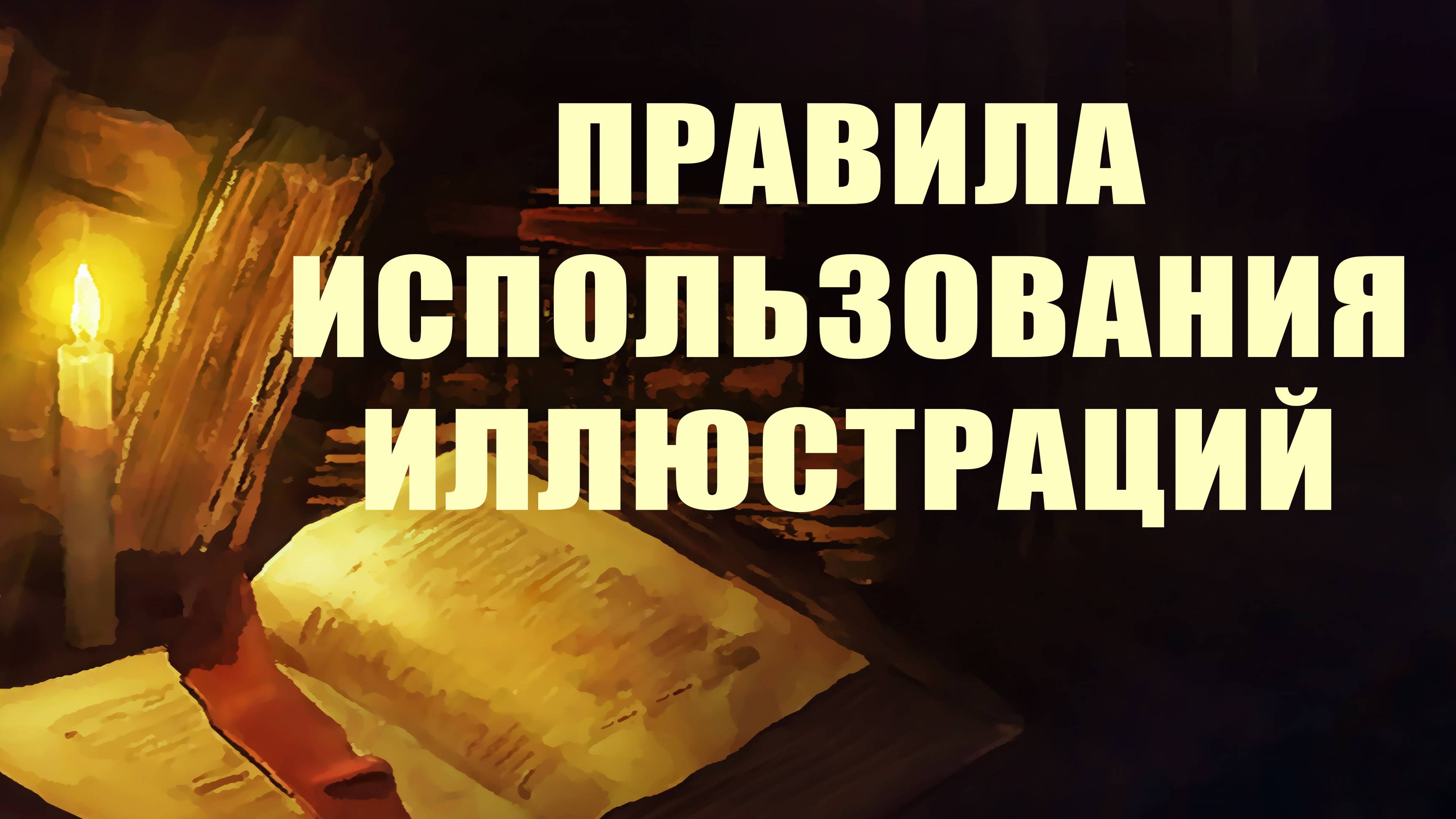 ПРАВИЛА ИСПОЛЬЗОВАНИЯ ИЛЛЮСТРАЦИЙ